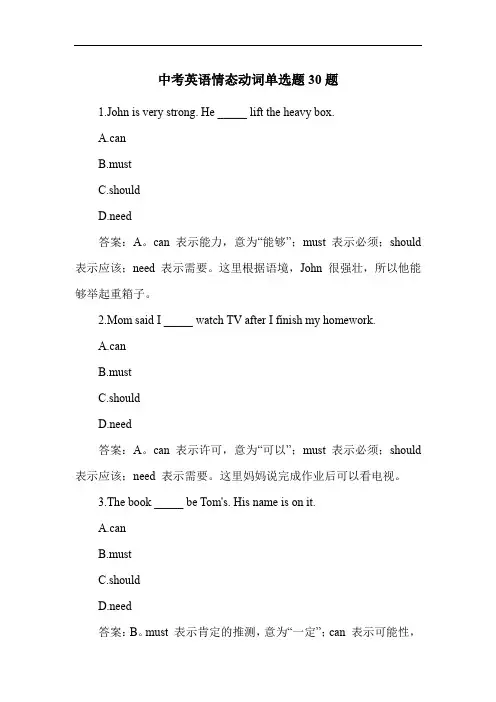 中考英语情态动词单选题 30 题

1.John is very strong. He _____ lift the heavy box.

A.can

B.must

C.should

D.need

答案：A。can 表示能力，意为“能够”；must 表示必须；should 表示应该；need 表示需要。这里根据语境，John 很强壮，所以他能够举起重箱子。

2.Mom said I _____ watch TV after I finish my homework.

A.can

B.must

C.should

D.need

答案：A。can 表示许可，意为“可以”；must 表示必须；should 表示应该；need 表示需要。这里妈妈说完成作业后可以看电视。

3.The book _____ be Tom's. His name is on it.

A.can

B.must

C.should

D.need

答案：B。must 表示肯定的推测，意为“一定”；can 表示可能性，